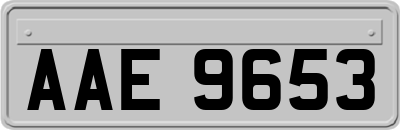 AAE 9653